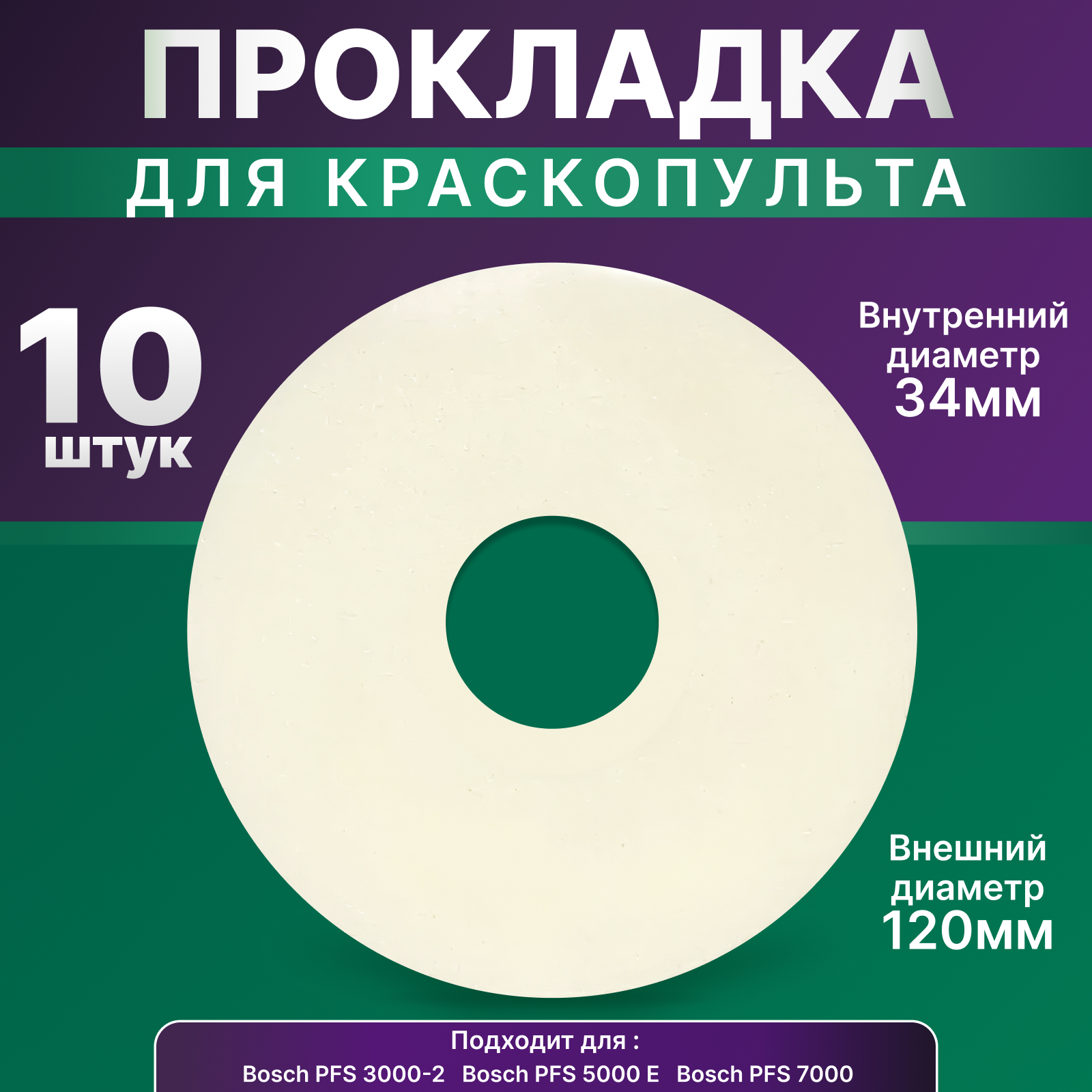 ПРОКЛАДКА
ДЛЯ КРАСКОПУЛЬТА

10
штук

Внутренний диаметр 34мм

Внешний диаметр 120мм

Подходит для :
Bosch PFS 3000-2 Bosch PFS 5000 E Bosch PFS 7000